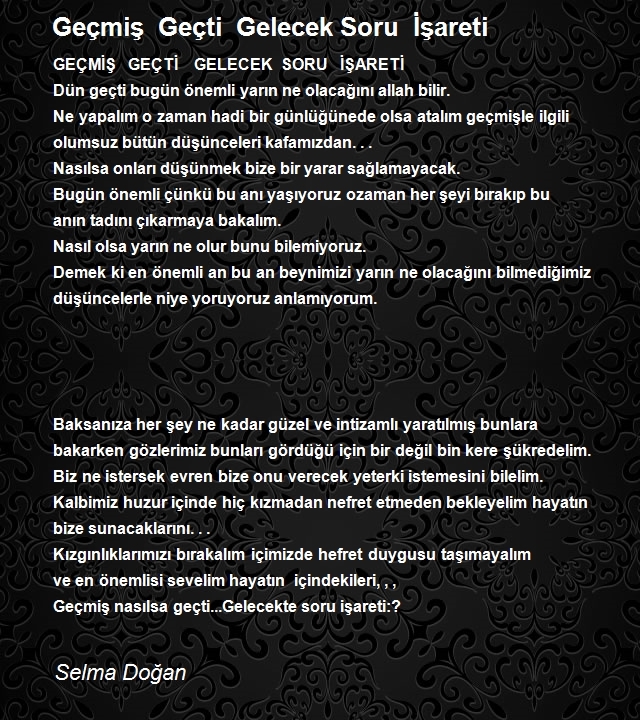 Geçmiş Geçti Gelecek Soru İşareti

GEÇMİŞ GEÇTİ GELECEK SORU İŞARETİ
Dün geçti bugün önemli yarın ne olacağını allah bilir.
Ne yapalım o zaman hadi bir günlüğünede olsa atalım geçmişle ilgili olumsuz bütün düşünceleri kafamızdan. . .
Nasılsa onları düşünmek bize bir yarar sağlamayacak.
Bugün önemli çünkü bu anı yaşıyoruz ozaman her şeyi bırakıp bu anın tadını çıkarmaya bakalım.
Nasıl olsa yarın ne olur bunu bilemiyoruz.
Demek ki en önemli an bu an beynimizi yarın ne olacağını bilmediğimiz düşüncelerle niye yoruyoruz anlamıyorum.

Baksanıza her şey ne kadar güzel ve intizamlı yaratılmış bunlara bakarken gözlerimiz bunları gördüğü için bir değil bin kere şükredelim.
Biz ne istersek evren bize onu verecek yeterki istemesini bilelim.
Kalbimiz huzur içinde hiç kızmadan nefret etmeden bekleyelim hayatın bize sunacaklarını. . .
Kızgınlıklarımızı bırakalım içimizde hefret duygusu taşımayalım ve en önemlisi sevelim hayatın içindekileri, , ,
Geçmiş nasılsa geçti...Gelecekte soru işareti:?

Selma Doğan